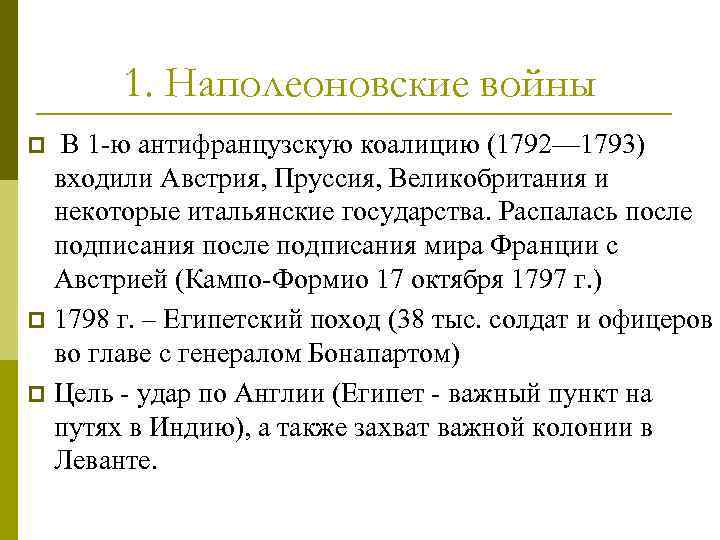 1. Наполеоновские войны

В 1-ю антифранцузскую коалицию (1792—1793) входили Австрия, Пруссия, Великобритания и некоторые итальянские государства. Распалась после подписания после подписания мира Франции с Австрией (Кампо-Формио 17 октября 1797 г.)

1798 г. – Египетский поход (38 тыс. солдат и офицеров во главе с генералом Бонапартом)

Цель - удар по Англии (Египет - важный пункт на путях в Индию), а также захват важной колонии в Леванте.